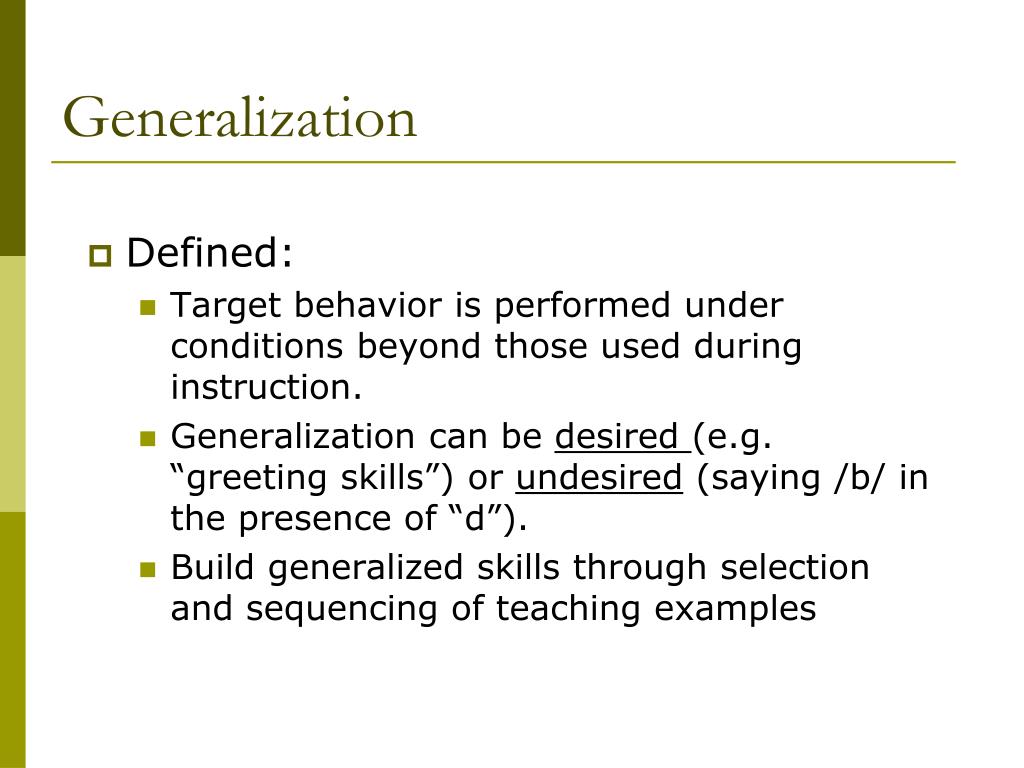 Generalization

Defined:

Target behavior is performed under conditions beyond those used during instruction.

Generalization can be desired (e.g. “greeting skills”) or undesired (saying /b/ in the presence of “d”).

Build generalized skills through selection and sequencing of teaching examples